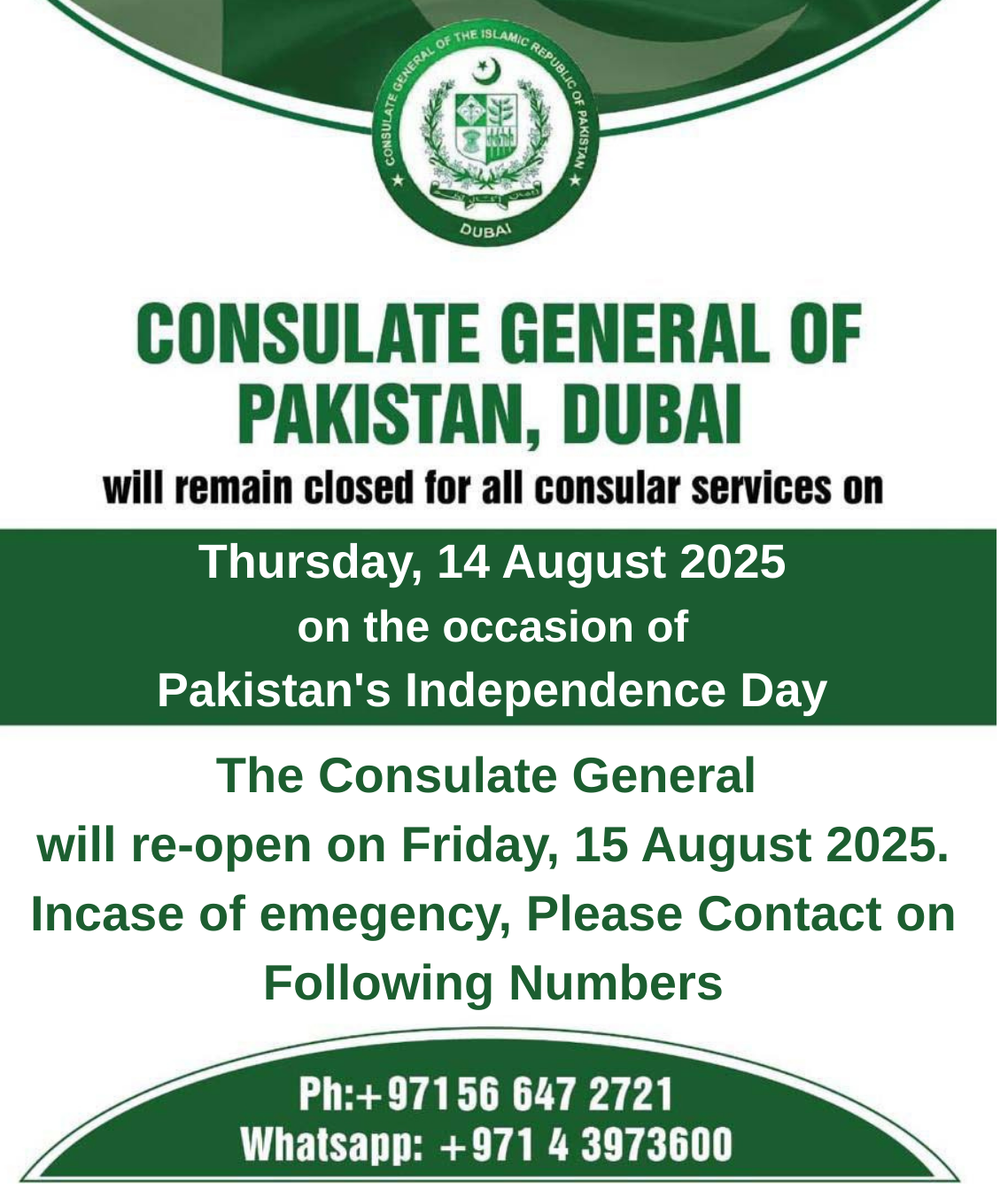 CONSULATE GENERAL OF THE ISLAMIC REPUBLIC OF PAKISTAN
DUBAI

CONSULATE GENERAL OF PAKISTAN, DUBAI

will remain closed for all consular services on

Thursday, 14 August 2025
on the occasion of
Pakistan's Independence Day

The Consulate General
will re-open on Friday, 15 August 2025.
Incase of emegency, Please Contact on Following Numbers

Ph:+971 56 647 2721
Whatsapp: +971 4 3973600